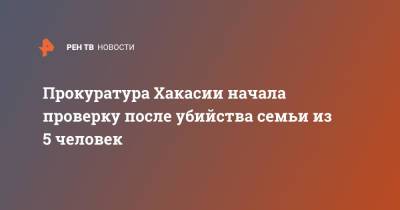 РЕН ТВ НОВОСТИ

Прокуратура Хакасии начала проверку после убийства семьи из 5 человек